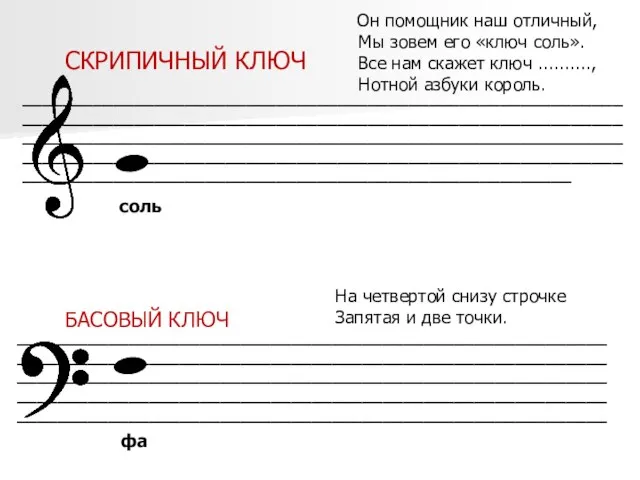 СКРИПИЧНЫЙ КЛЮЧ

Он помощник наш отличный,
Мы зовем его «ключ соль».
Все нам скажет ключ ..........,
Нотной азбуки король.

соль

БАСОВЫЙ КЛЮЧ

На четвертой снизу строчке
Запятая и две точки.

фа